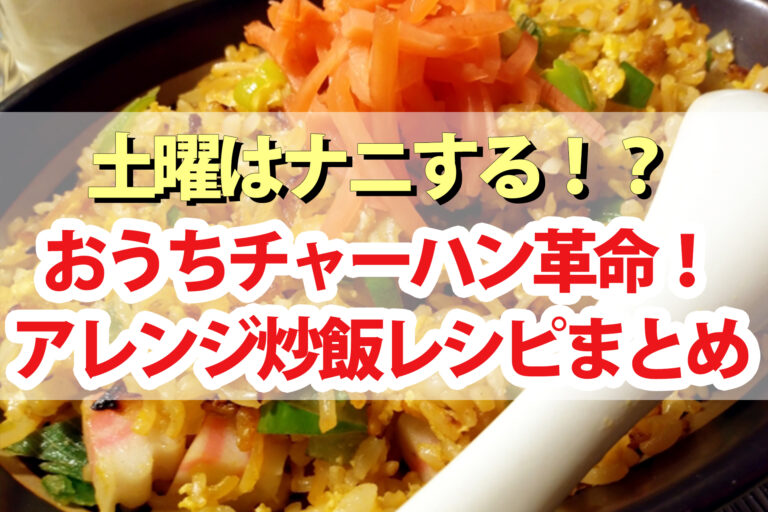 土曜はナニする！？
おうちチャーハン革命！
アレンジ炒飯レシピまとめ